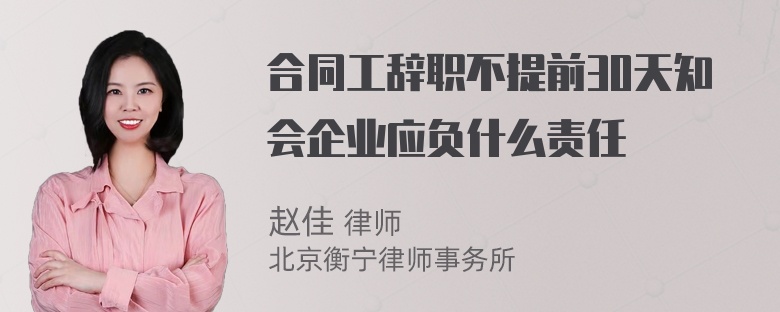 合同工辞职不提前30天知会企业应负什么责任

赵佳 律师
北京衡宁律师事务所